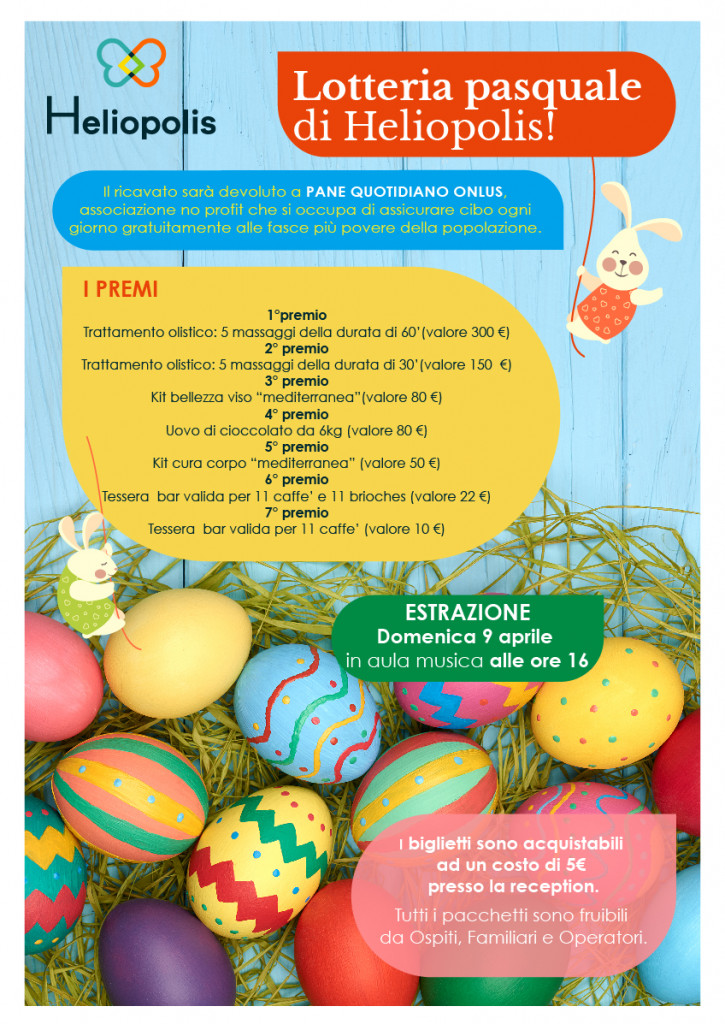 Heliopolis

Lotteria pasquale di Heliopolis!

Il ricavato sarà devoluto a PANE QUOTIDIANO ONLUS, associazione no profit che si occupa di assicurare cibo ogni giorno gratuitamente alle fasce più povere della popolazione.

I PREMI

1°premio
Trattamento olistico: 5 massaggi della durata di 60'(valore 300 €)
2° premio
Trattamento olistico: 5 massaggi della durata di 30'(valore 150 €)
3° premio
Kit bellezza viso "mediterranea"(valore 80 €)
4° premio
Uovo di cioccolato da 6kg (valore 80 €)
5° premio
Kit cura corpo "mediterranea" (valore 50 €)
6° premio
Tessera bar valida per 11 caffe' e 11 brioches (valore 22 €)
7° premio
Tessera bar valida per 11 caffe' (valore 10 €)

ESTRAZIONE
Domenica 9 aprile
in aula musica alle ore 16

I biglietti sono acquistabili ad un costo di 5€ presso la reception.

Tutti i pacchetti sono fruibili da Ospiti, Familiari e Operatori.